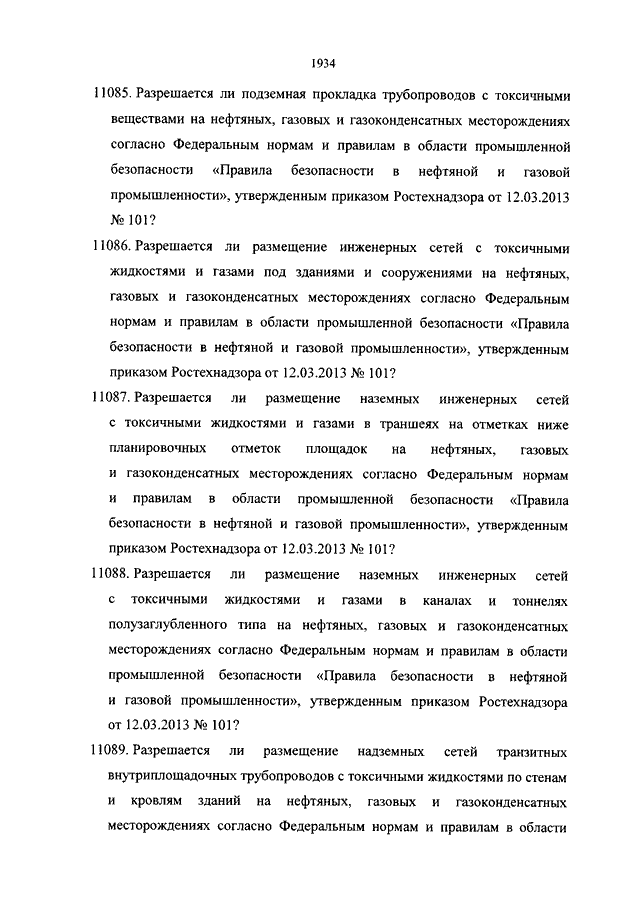 1934

11085. Разрешается ли подземная прокладка трубопроводов с токсичными веществами на нефтяных, газовых и газоконденсатных месторождениях согласно Федеральным нормам и правилам в области промышленной безопасности «Правила безопасности в нефтяной и газовой промышленности», утвержденным приказом Ростехнадзора от 12.03.2013 № 101?

11086. Разрешается ли размещение инженерных сетей с токсичными жидкостями и газами под зданиями и сооружениями на нефтяных, газовых и газоконденсатных месторождениях согласно Федеральным нормам и правилам в области промышленной безопасности «Правила безопасности в нефтяной и газовой промышленности», утвержденным приказом Ростехнадзора от 12.03.2013 № 101?

11087. Разрешается ли размещение наземных инженерных сетей с токсичными жидкостями и газами в траншеях на отметках ниже планировочных отметок площадок на нефтяных, газовых и газоконденсатных месторождениях согласно Федеральным нормам и правилам в области промышленной безопасности «Правила безопасности в нефтяной и газовой промышленности», утвержденным приказом Ростехнадзора от 12.03.2013 № 101?

11088. Разрешается ли размещение наземных инженерных сетей с токсичными жидкостями и газами в каналах и тоннелях полузаглубленного типа на нефтяных, газовых и газоконденсатных месторождениях согласно Федеральным нормам и правилам в области промышленной безопасности «Правила безопасности в нефтяной и газовой промышленности», утвержденным приказом Ростехнадзора от 12.03.2013 № 101?

11089. Разрешается ли размещение надземных сетей транзитных внутриплощадочных трубопроводов с токсичными жидкостями по стенам и кровлям зданий на нефтяных, газовых и газоконденсатных месторождениях согласно Федеральным нормам и правилам в области